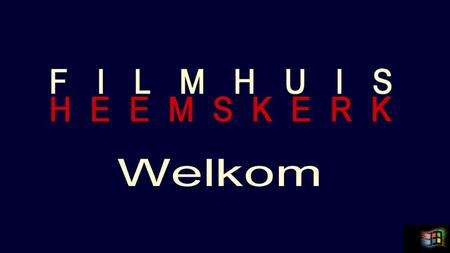 FILMHUIS
HEEMSKERK

Welkom